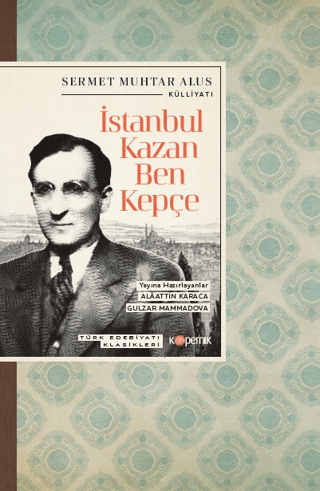 SERMET MUHTAR ALUS
KÜLLİYATI

İstanbul Kazan Ben Kepçe

Yayına Hazırlayanlar
ALÂATTİN KARACA
GULZAR MAMMADOVA

TÜRK EDEBİYATI KLASİKLERİ

kopernik